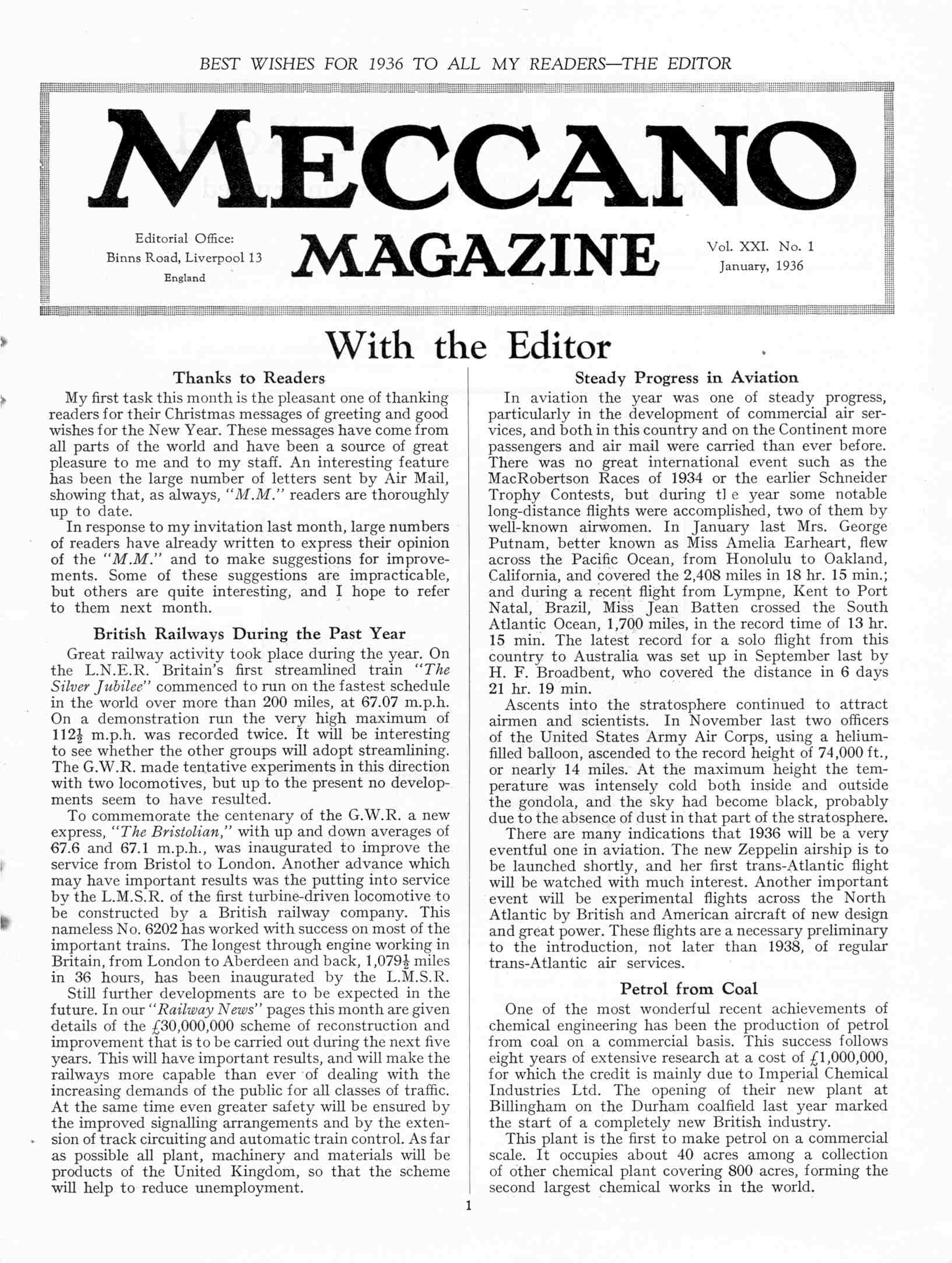 BEST WISHES FOR 1936 TO ALL MY READERS—THE EDITOR

MECCANO

Editorial Office:
Binns Road, Liverpool 13
England

MAGAZINE

Vol. XXI. No. 1
January, 1936

With the Editor

Thanks to Readers

My first task this month is the pleasant one of thanking readers for their Christmas messages of greeting and good wishes for the New Year. These messages have come from all parts of the world and have been a source of great pleasure to me and to my staff. An interesting feature has been the large number of letters sent by Air Mail, showing that, as always, "M.M." readers are thoroughly up to date.

In response to my invitation last month, large numbers of readers have already written to express their opinion of the "M.M." and to make suggestions for improvements. Some of these suggestions are impracticable, but others are quite interesting, and I hope to refer to them next month.

British Railways During the Past Year

Great railway activity took place during the year. On the L.N.E.R. Britain's first streamlined train "The Silver Jubilee" commenced to run on the fastest schedule in the world over more than 200 miles, at 67.07 m.p.h. On a demonstration run the very high maximum of $112\frac{1}{2}$ m.p.h. was recorded twice. It will be interesting to see whether the other groups will adopt streamlining. The G.W.R. made tentative experiments in this direction with two locomotives, but up to the present no developments seem to have resulted.

To commemorate the centenary of the G.W.R. a new express, "The Bristolian," with up and down averages of 67.6 and 67.1 m.p.h., was inaugurated to improve the service from Bristol to London. Another advance which may have important results was the putting into service by the L.M.S.R. of the first turbine-driven locomotive to be constructed by a British railway company. This nameless No. 6202 has worked with success on most of the important trains. The longest through engine working in Britain, from London to Aberdeen and back, $1,079\frac{1}{2}$ miles in 36 hours, has been inaugurated by the L.M.S.R.

Still further developments are to be expected in the future. In our "Railway News" pages this month are given details of the £30,000,000 scheme of reconstruction and improvement that is to be carried out during the next five years. This will have important results, and will make the railways more capable than ever of dealing with the increasing demands of the public for all classes of traffic. At the same time even greater safety will be ensured by the improved signalling arrangements and by the extension of track circuiting and automatic train control. As far as possible all plant, machinery and materials will be products of the United Kingdom, so that the scheme will help to reduce unemployment.

Steady Progress in Aviation

In aviation the year was one of steady progress, particularly in the development of commercial air services, and both in this country and on the Continent more passengers and air mail were carried than ever before. There was no great international event such as the MacRobertson Races of 1934 or the earlier Schneider Trophy Contests, but during tl e year some notable long-distance flights were accomplished, two of them by well-known airwomen. In January last Mrs. George Putnam, better known as Miss Amelia Earheart, flew across the Pacific Ocean, from Honolulu to Oakland, California, and covered the 2,408 miles in 18 hr. 15 min.; and during a recent flight from Lympne, Kent to Port Natal, Brazil, Miss Jean Batten crossed the South Atlantic Ocean, 1,700 miles, in the record time of 13 hr. 15 min. The latest record for a solo flight from this country to Australia was set up in September last by H. F. Broadbent, who covered the distance in 6 days 21 hr. 19 min.

Ascents into the stratosphere continued to attract airmen and scientists. In November last two officers of the United States Army Air Corps, using a helium-filled balloon, ascended to the record height of 74,000 ft., or nearly 14 miles. At the maximum height the temperature was intensely cold both inside and outside the gondola, and the sky had become black, probably due to the absence of dust in that part of the stratosphere.

There are many indications that 1936 will be a very eventful one in aviation. The new Zeppelin airship is to be launched shortly, and her first trans-Atlantic flight will be watched with much interest. Another important event will be experimental flights across the North Atlantic by British and American aircraft of new design and great power. These flights are a necessary preliminary to the introduction, not later than 1938, of regular trans-Atlantic air services.

Petrol from Coal

One of the most wonderful recent achievements of chemical engineering has been the production of petrol from coal on a commercial basis. This success follows eight years of extensive research at a cost of £1,000,000, for which the credit is mainly due to Imperial Chemical Industries Ltd. The opening of their new plant at Billingham on the Durham coalfield last year marked the start of a completely new British industry.

This plant is the first to make petrol on a commercial scale. It occupies about 40 acres among a collection of other chemical plant covering 800 acres, forming the second largest chemical works in the world.

1